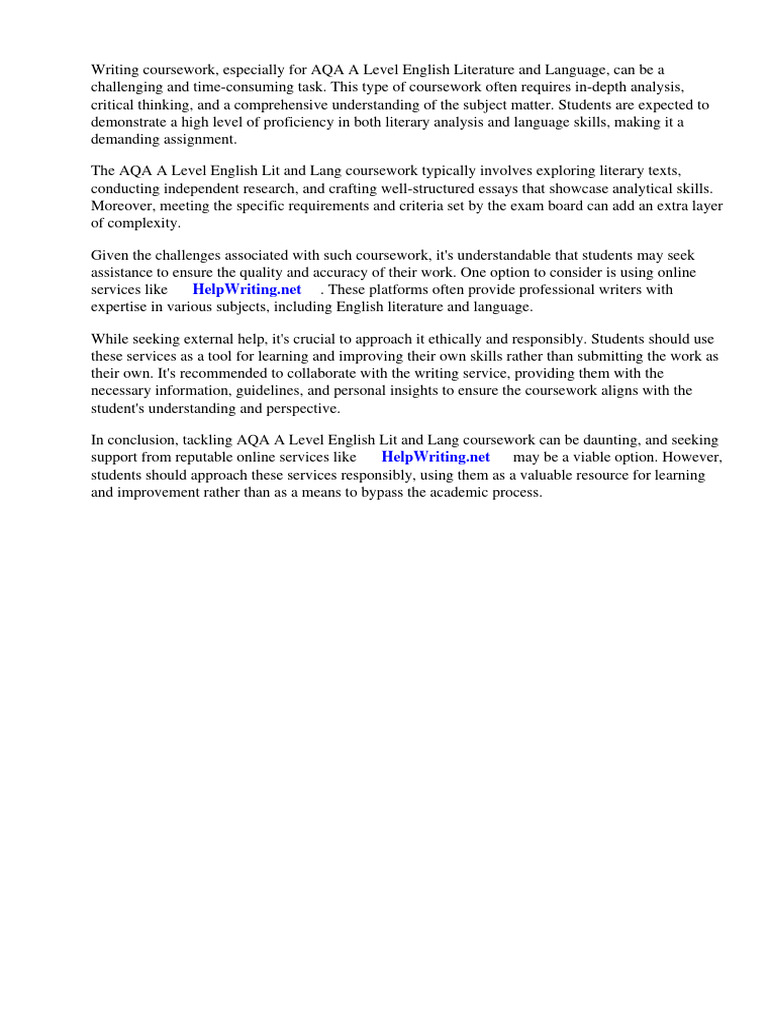 Writing coursework, especially for AQA A Level English Literature and Language, can be a challenging and time-consuming task. This type of coursework often requires in-depth analysis, critical thinking, and a comprehensive understanding of the subject matter. Students are expected to demonstrate a high level of proficiency in both literary analysis and language skills, making it a demanding assignment.

The AQA A Level English Lit and Lang coursework typically involves exploring literary texts, conducting independent research, and crafting well-structured essays that showcase analytical skills. Moreover, meeting the specific requirements and criteria set by the exam board can add an extra layer of complexity.

Given the challenges associated with such coursework, it's understandable that students may seek assistance to ensure the quality and accuracy of their work. One option to consider is using online services like HelpWriting.net . These platforms often provide professional writers with expertise in various subjects, including English literature and language.

While seeking external help, it's crucial to approach it ethically and responsibly. Students should use these services as a tool for learning and improving their own skills rather than submitting the work as their own. It's recommended to collaborate with the writing service, providing them with the necessary information, guidelines, and personal insights to ensure the coursework aligns with the student's understanding and perspective.

In conclusion, tackling AQA A Level English Lit and Lang coursework can be daunting, and seeking support from reputable online services like HelpWriting.net may be a viable option. However, students should approach these services responsibly, using them as a valuable resource for learning and improvement rather than as a means to bypass the academic process.